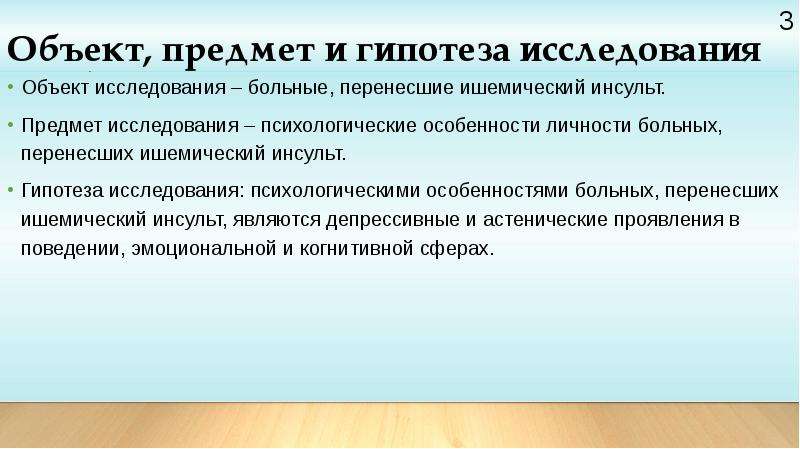 3

Объект, предмет и гипотеза исследования

• Объект исследования – больные, перенесшие ишемический инсульт.

• Предмет исследования – психологические особенности личности больных, перенесших ишемический инсульт.

• Гипотеза исследования: психологическими особенностями больных, перенесших ишемический инсульт, являются депрессивные и астенические проявления в поведении, эмоциональной и когнитивной сферах.